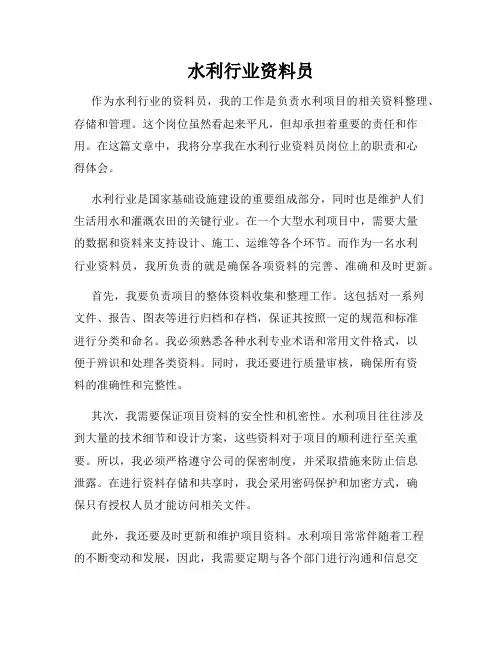 水利行业资料员

作为水利行业的资料员，我的工作是负责水利项目的相关资料整理、存储和管理。这个岗位虽然看起来平凡，但却承担着重要的责任和作用。在这篇文章中，我将分享我在水利行业资料员岗位上的职责和心得体会。

水利行业是国家基础设施建设的重要组成部分，同时也是维护人们生活用水和灌溉农田的关键行业。在一个大型水利项目中，需要大量的数据和资料来支持设计、施工、运维等各个环节。而作为一名水利行业资料员，我所负责的就是确保各项资料的完善、准确和及时更新。

首先，我要负责项目的整体资料收集和整理工作。这包括对一系列文件、报告、图表等进行归档和存档，保证其按照一定的规范和标准进行分类和命名。我必须熟悉各种水利专业术语和常用文件格式，以便于辨识和处理各类资料。同时，我还要进行质量审核，确保所有资料的准确性和完整性。

其次，我需要保证项目资料的安全性和机密性。水利项目往往涉及到大量的技术细节和设计方案，这些资料对于项目的顺利进行至关重要。所以，我必须严格遵守公司的保密制度，并采取措施来防止信息泄露。在进行资料存储和共享时，我会采用密码保护和加密方式，确保只有授权人员才能访问相关文件。

此外，我还要及时更新和维护项目资料。水利项目常常伴随着工程的不断变动和发展，因此，我需要定期与各个部门进行沟通和信息交